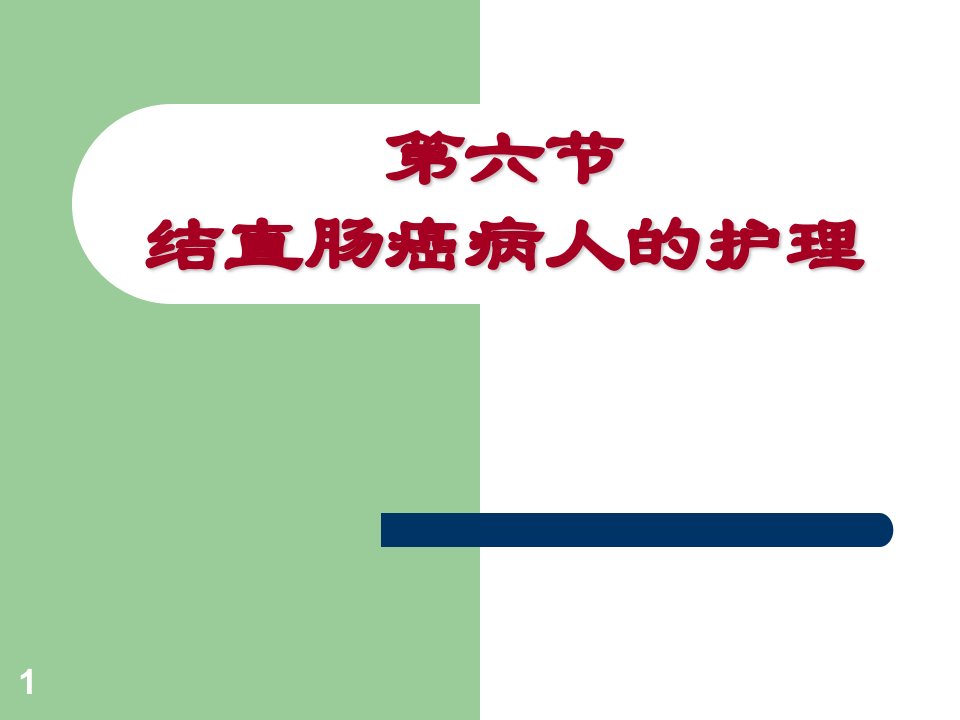 第六节
结直肠癌病人的护理

1